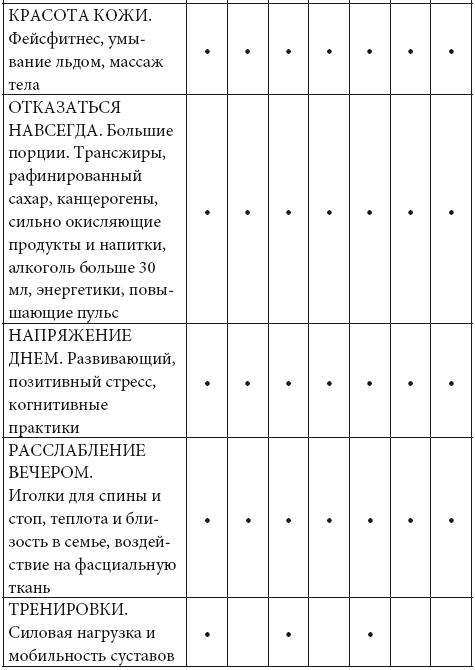 | | | | | | | | |
|---|---|---|---|---|---|---|---|
| КРАСОТА КОЖИ. Фейсфитнес, умывание льдом, массаж тела | • | • | • | • | • | • | • |
| ОТКАЗАТЬСЯ НАВСЕГДА. Большие порции. Трансжиры, рафинированный сахар, канцерогены, сильно окисляющие продукты и напитки, алкоголь больше 30 мл, энергетики, повышающие пульс | • | • | • | • | • | • | • |
| НАПРЯЖЕНИЕ ДНЕМ. Развивающий, позитивный стресс, когнитивные практики | • | • | • | • | • | • | • |
| РАССЛАБЛЕНИЕ ВЕЧЕРОМ. Иголки для спины и стоп, теплота и близость в семье, воздействие на фасциальную ткань | • | • | • | • | • | • | • |
| ТРЕНИРОВКИ. Силовая нагрузка и мобильность суставов | • | | • | | • | | |